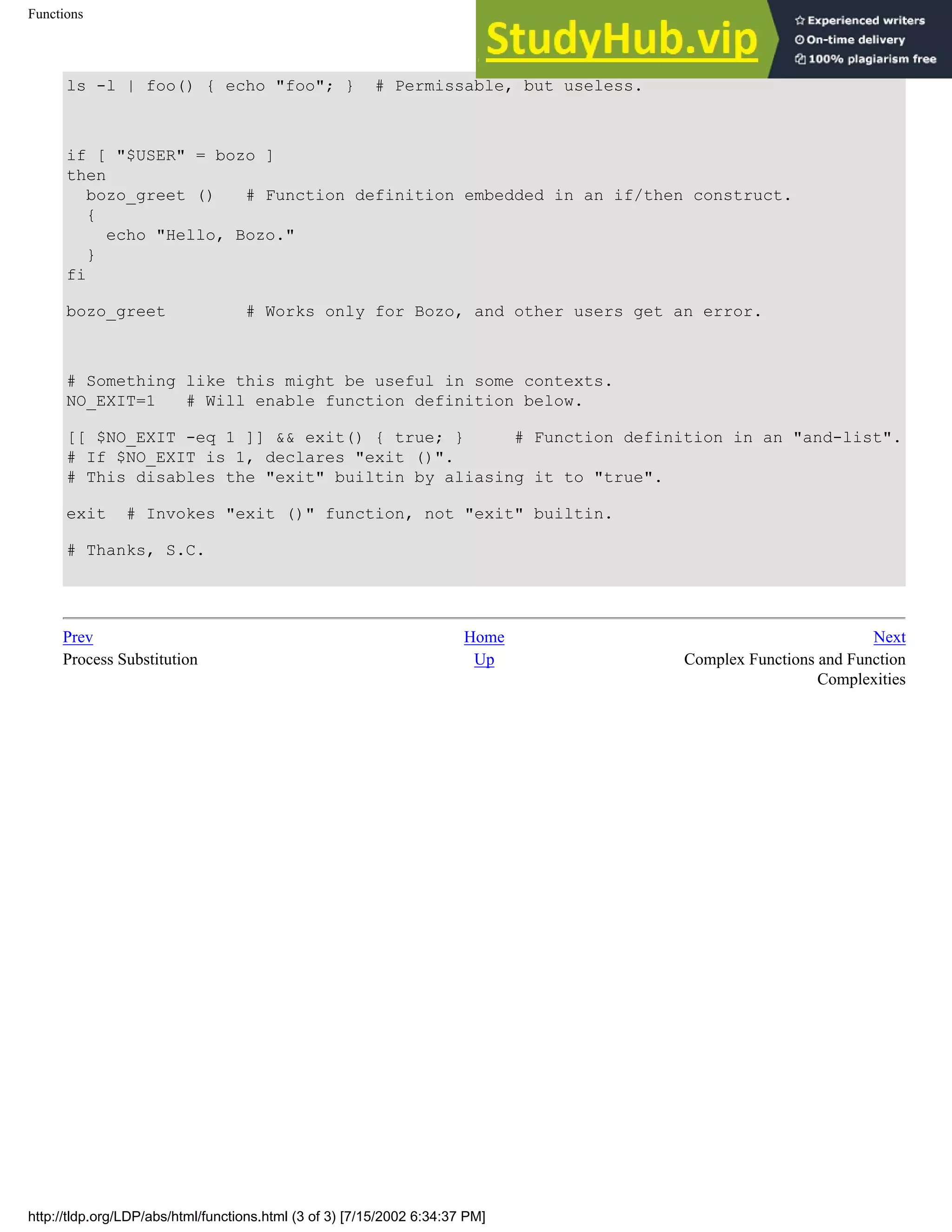 Functions

StudyHub.vip
Experienced writers
On-time delivery
100% plagiarism free

ls -l | foo() { echo "foo"; }  # Permissable, but useless.



if [ "$USER" = bozo ]
then
  bozo_greet ()   # Function definition embedded in an if/then construct.
  {
    echo "Hello, Bozo."
  }
fi

bozo_greet        # Works only for Bozo, and other users get an error.



# Something like this might be useful in some contexts.
NO_EXIT=1   # Will enable function definition below.

[[ $NO_EXIT -eq 1 ]] && exit() { true; }     # Function definition in an "and-list".
# If $NO_EXIT is 1, declares "exit ()".
# This disables the "exit" builtin by aliasing it to "true".

exit  # Invokes "exit ()" function, not "exit" builtin.

# Thanks, S.C.

Prev
Process Substitution

Home
Up

Next
Complex Functions and Function Complexities

http://tldp.org/LDP/abs/html/functions.html (3 of 3) [7/15/2002 6:34:37 PM]